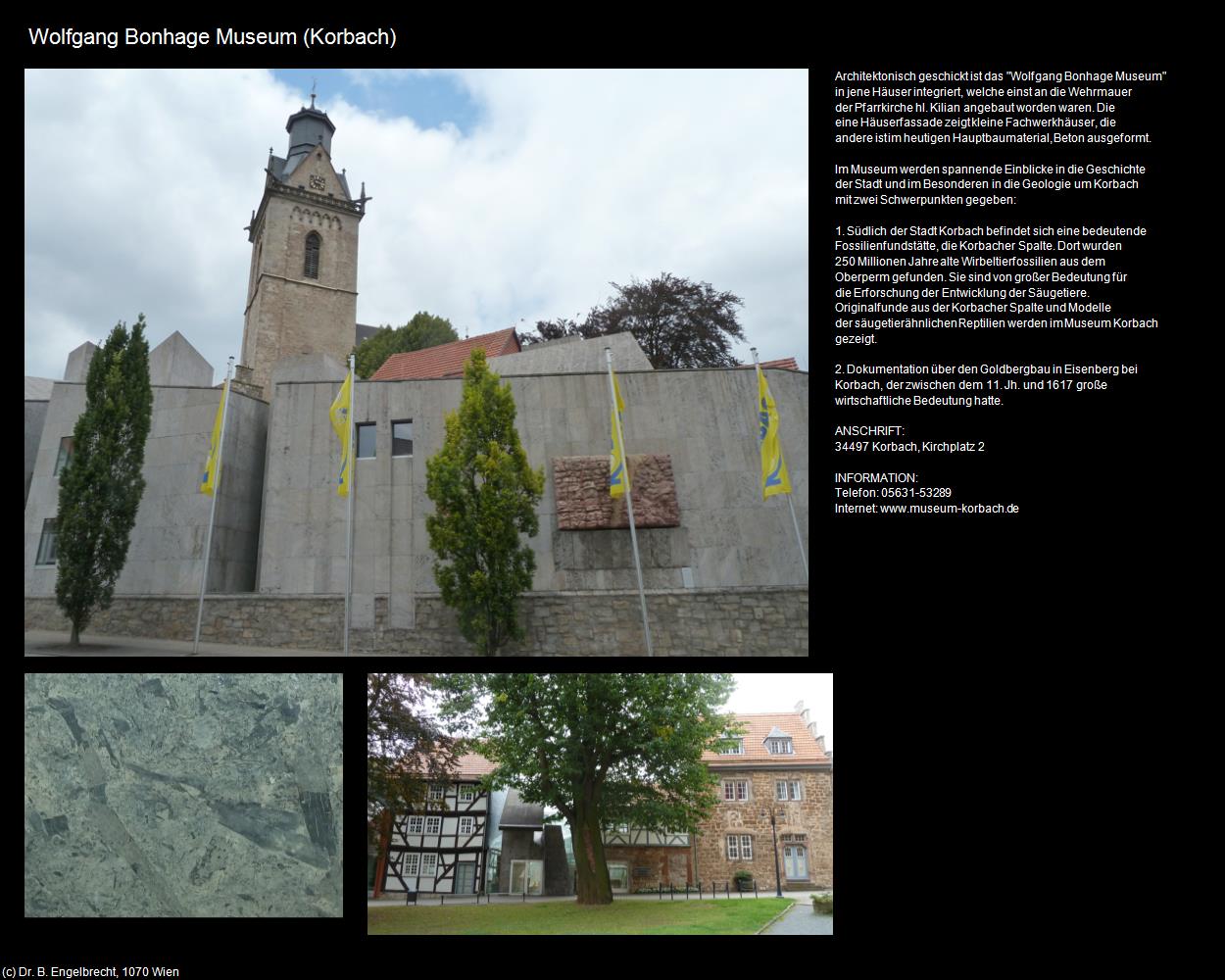 Wolfgang Bonhage Museum (Korbach)

Architektonisch geschickt ist das "Wolfgang Bonhage Museum" in jene Häuser integriert, welche einst an die Wehrmauer der Pfarrkirche hl. Kilian angebaut worden waren. Die eine Häuserfassade zeigt kleine Fachwerkhäuser, die andere ist im heutigen Hauptbaumaterial, Beton ausgeformt.

Im Museum werden spannende Einblicke in die Geschichte der Stadt und im Besonderen in die Geologie um Korbach mit zwei Schwerpunkten gegeben:

1. Südlich der Stadt Korbach befindet sich eine bedeutende Fossilienfundstätte, die Korbacher Spalte. Dort wurden 250 Millionen Jahre alte Wirbeltierfossilien aus dem Oberperm gefunden. Sie sind von großer Bedeutung für die Erforschung der Entwicklung der Säugetiere. Originalfunde aus der Korbacher Spalte und Modelle der säugetierähnlichen Reptilien werden im Museum Korbach gezeigt.

2. Dokumentation über den Goldbergbau in Eisenberg bei Korbach, der zwischen dem 11. Jh. und 1617 große wirtschaftliche Bedeutung hatte.

ANSCHRIFT:
34497 Korbach, Kirchplatz 2

INFORMATION:
Telefon: 05631-53289
Internet: www.museum-korbach.de

(c) Dr. B. Engelbrecht, 1070 Wien